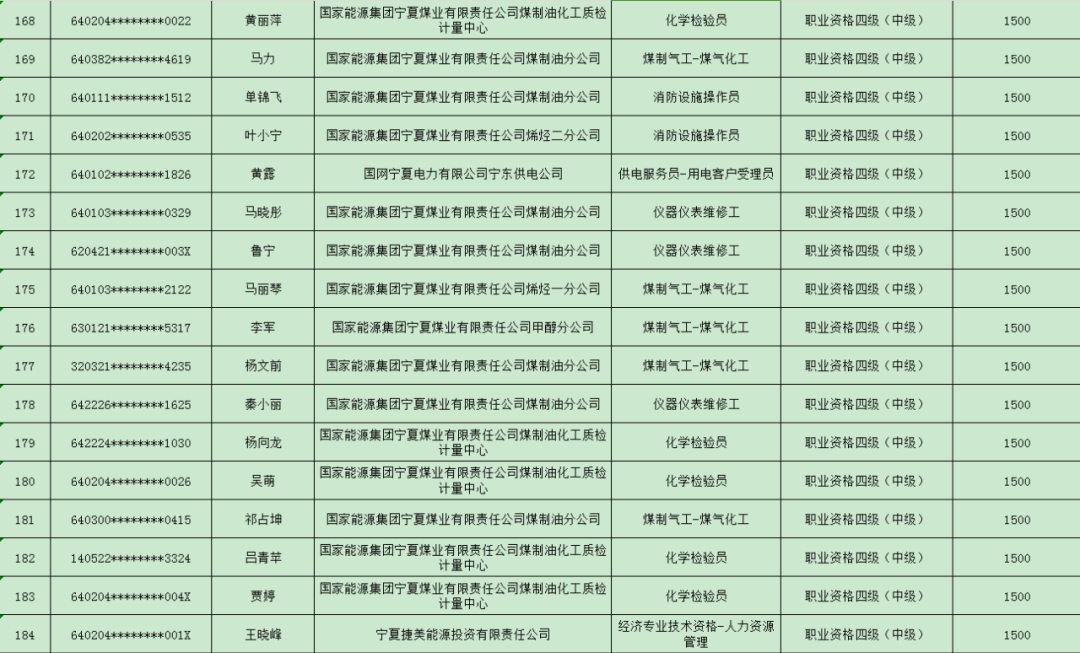 | 168 | 640204********0022 | 黄丽萍 | 国家能源集团宁夏煤业有限责任公司煤制油化工质检计量中心 | 化学检验员 | 职业资格四级（中级） | 1500 |
|---|---|---|---|---|---|---|
| 169 | 640382********4619 | 马力 | 国家能源集团宁夏煤业有限责任公司煤制油分公司 | 煤制气工-煤气化工 | 职业资格四级（中级） | 1500 |
| 170 | 640111********1512 | 单锦飞 | 国家能源集团宁夏煤业有限责任公司煤制油分公司 | 消防设施操作员 | 职业资格四级（中级） | 1500 |
| 171 | 640202********0535 | 叶小宁 | 国家能源集团宁夏煤业有限责任公司烯烃二分公司 | 消防设施操作员 | 职业资格四级（中级） | 1500 |
| 172 | 640102********1826 | 黄露 | 国网宁夏电力有限公司宁东供电公司 | 供电服务员-用电客户受理员 | 职业资格四级（中级） | 1500 |
| 173 | 640103********0329 | 马晓彤 | 国家能源集团宁夏煤业有限责任公司煤制油分公司 | 仪器仪表维修工 | 职业资格四级（中级） | 1500 |
| 174 | 620421********003X | 鲁宁 | 国家能源集团宁夏煤业有限责任公司煤制油分公司 | 仪器仪表维修工 | 职业资格四级（中级） | 1500 |
| 175 | 640103********2122 | 马丽琴 | 国家能源集团宁夏煤业有限责任公司烯烃一分公司 | 煤制气工-煤气化工 | 职业资格四级（中级） | 1500 |
| 176 | 630121********5317 | 李军 | 国家能源集团宁夏煤业有限责任公司甲醇分公司 | 煤制气工-煤气化工 | 职业资格四级（中级） | 1500 |
| 177 | 320321********4235 | 杨文前 | 国家能源集团宁夏煤业有限责任公司煤制油分公司 | 煤制气工-煤气化工 | 职业资格四级（中级） | 1500 |
| 178 | 642226********1625 | 秦小丽 | 国家能源集团宁夏煤业有限责任公司煤制油分公司 | 仪器仪表维修工 | 职业资格四级（中级） | 1500 |
| 179 | 642224********1030 | 杨向龙 | 国家能源集团宁夏煤业有限责任公司煤制油化工质检计量中心 | 化学检验员 | 职业资格四级（中级） | 1500 |
| 180 | 640204********0026 | 吴萌 | 国家能源集团宁夏煤业有限责任公司煤制油化工质检计量中心 | 化学检验员 | 职业资格四级（中级） | 1500 |
| 181 | 640300********0415 | 祁占坤 | 国家能源集团宁夏煤业有限责任公司煤制油分公司 | 煤制气工-煤气化工 | 职业资格四级（中级） | 1500 |
| 182 | 140522********3324 | 吕青芊 | 国家能源集团宁夏煤业有限责任公司煤制油化工质检计量中心 | 化学检验员 | 职业资格四级（中级） | 1500 |
| 183 | 640204********004X | 贾婷 | 国家能源集团宁夏煤业有限责任公司煤制油化工质检计量中心 | 化学检验员 | 职业资格四级（中级） | 1500 |
| 184 | 640204********001X | 王晓峰 | 宁夏捷美能源投资有限责任公司 | 经济专业技术资格-人力资源管理 | 职业资格四级（中级） | 1500 |